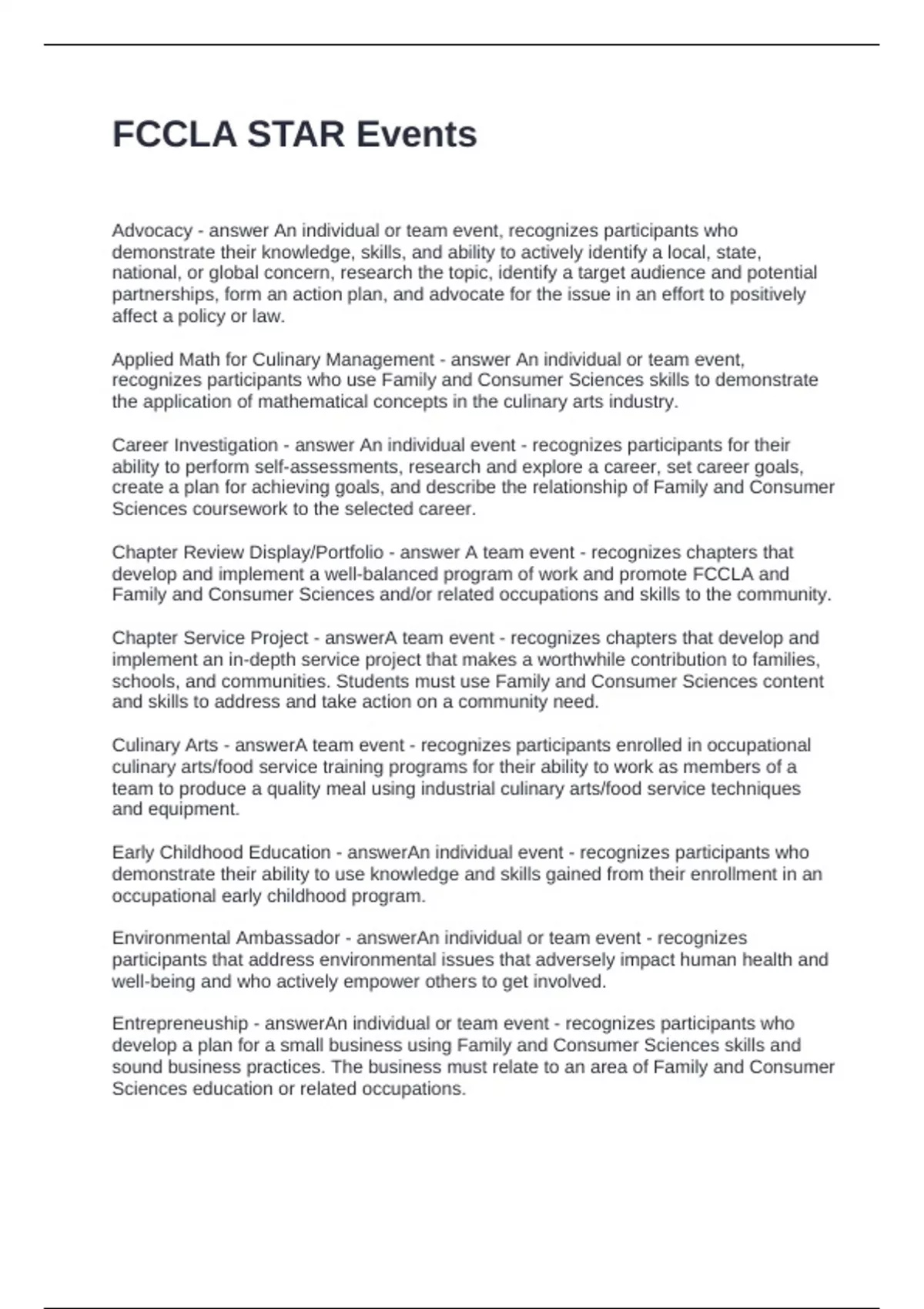 FCCLA STAR Events

Advocacy - answer An individual or team event, recognizes participants who demonstrate their knowledge, skills, and ability to actively identify a local, state, national, or global concern, research the topic, identify a target audience and potential partnerships, form an action plan, and advocate for the issue in an effort to positively affect a policy or law.

Applied Math for Culinary Management - answer An individual or team event, recognizes participants who use Family and Consumer Sciences skills to demonstrate the application of mathematical concepts in the culinary arts industry.

Career Investigation - answer An individual event - recognizes participants for their ability to perform self-assessments, research and explore a career, set career goals, create a plan for achieving goals, and describe the relationship of Family and Consumer Sciences coursework to the selected career.

Chapter Review Display/Portfolio - answer A team event - recognizes chapters that develop and implement a well-balanced program of work and promote FCCLA and Family and Consumer Sciences and/or related occupations and skills to the community.

Chapter Service Project - answerA team event - recognizes chapters that develop and implement an in-depth service project that makes a worthwhile contribution to families, schools, and communities. Students must use Family and Consumer Sciences content and skills to address and take action on a community need.

Culinary Arts - answerA team event - recognizes participants enrolled in occupational culinary arts/food service training programs for their ability to work as members of a team to produce a quality meal using industrial culinary arts/food service techniques and equipment.

Early Childhood Education - answerAn individual event - recognizes participants who demonstrate their ability to use knowledge and skills gained from their enrollment in an occupational early childhood program.

Environmental Ambassador - answerAn individual or team event - recognizes participants that address environmental issues that adversely impact human health and well-being and who actively empower others to get involved.

Entrepreneuship - answerAn individual or team event - recognizes participants who develop a plan for a small business using Family and Consumer Sciences skills and sound business practices. The business must relate to an area of Family and Consumer Sciences education or related occupations.